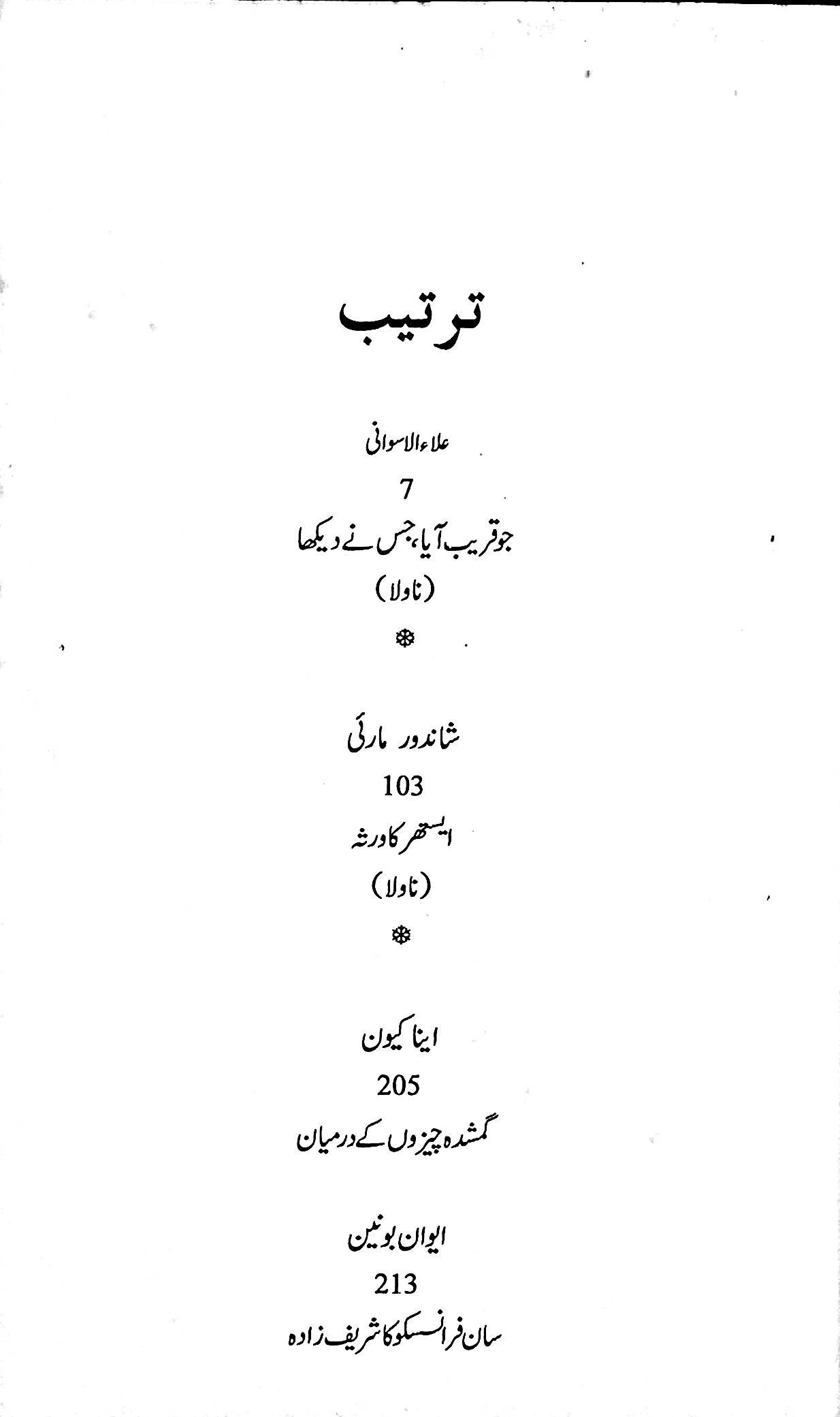 ترتیب

علاء الاسوانی
7
جو قریب آیا، جس نے دیکھا
(ناولا)

❄

شاندور مارئی
103
ایستھر کا ورثہ
(ناولا)

❄

اینا کیون
205
گمشدہ چیزوں کے درمیان

ایوان بونین
213
سان فرانسسکو کا شریف زادہ